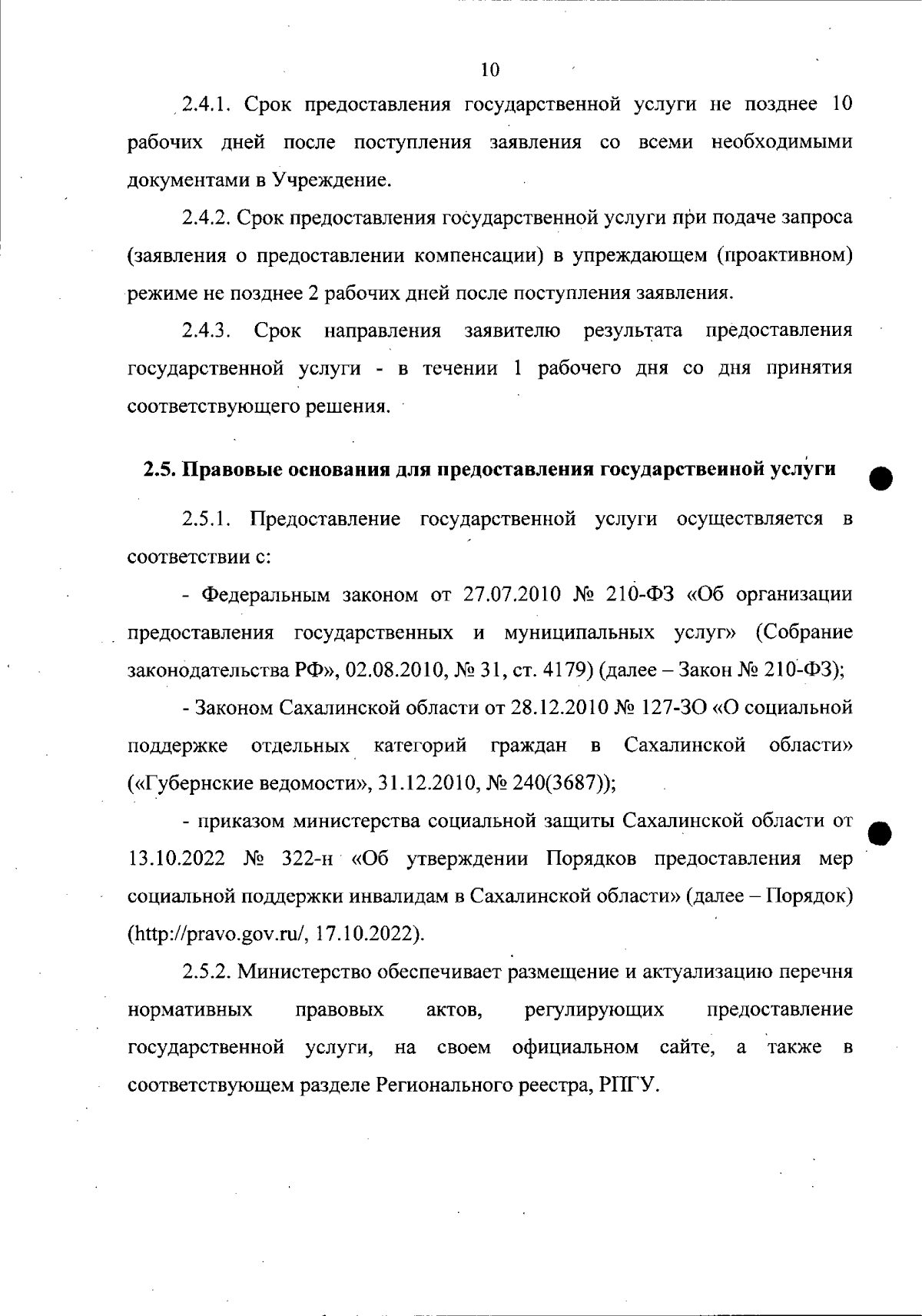 10

2.4.1. Срок предоставления государственной услуги не позднее 10 рабочих дней после поступления заявления со всеми необходимыми документами в Учреждение.

2.4.2. Срок предоставления государственной услуги при подаче запроса (заявления о предоставлении компенсации) в упреждающем (проактивном) режиме не позднее 2 рабочих дней после поступления заявления.

2.4.3. Срок направления заявителю результата предоставления государственной услуги - в течении 1 рабочего дня со дня принятия соответствующего решения.

2.5. Правовые основания для предоставления государственной услуги

2.5.1. Предоставление государственной услуги осуществляется в соответствии с:

- Федеральным законом от 27.07.2010 № 210-ФЗ «Об организации предоставления государственных и муниципальных услуг» (Собрание законодательства РФ», 02.08.2010, № 31, ст. 4179) (далее – Закон № 210-ФЗ);

- Законом Сахалинской области от 28.12.2010 № 127-ЗО «О социальной поддержке отдельных категорий граждан в Сахалинской области» («Губернские ведомости», 31.12.2010, № 240(3687));

- приказом министерства социальной защиты Сахалинской области от 13.10.2022 № 322-н «Об утверждении Порядков предоставления мер социальной поддержки инвалидам в Сахалинской области» (далее – Порядок) (http://pravo.gov.ru/, 17.10.2022).

2.5.2. Министерство обеспечивает размещение и актуализацию перечня нормативных правовых актов, регулирующих предоставление государственной услуги, на своем официальном сайте, а также в соответствующем разделе Регионального реестра, РПГУ.